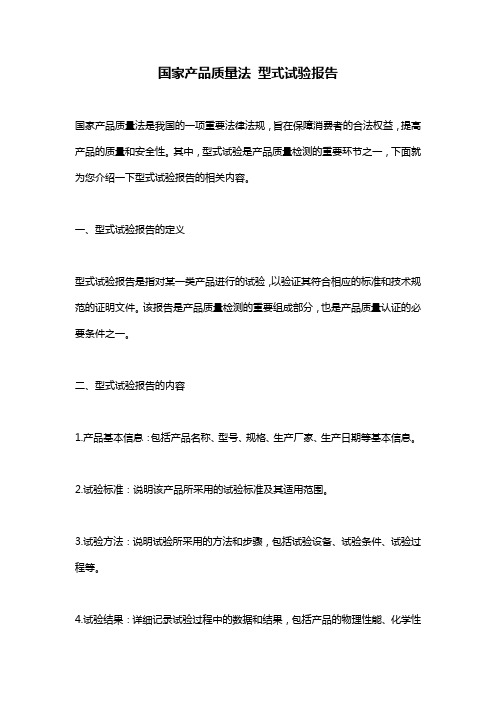 国家产品质量法 型式试验报告

国家产品质量法是我国的一项重要法律法规，旨在保障消费者的合法权益，提高产品的质量和安全性。其中，型式试验是产品质量检测的重要环节之一，下面就为您介绍一下型式试验报告的相关内容。

一、型式试验报告的定义

型式试验报告是指对某一类产品进行的试验，以验证其符合相应的标准和技术规范的证明文件。该报告是产品质量检测的重要组成部分，也是产品质量认证的必要条件之一。

二、型式试验报告的内容

1.产品基本信息：包括产品名称、型号、规格、生产厂家、生产日期等基本信息。

2.试验标准：说明该产品所采用的试验标准及其适用范围。

3.试验方法：说明试验所采用的方法和步骤，包括试验设备、试验条件、试验过程等。

4.试验结果：详细记录试验过程中的数据和结果，包括产品的物理性能、化学性